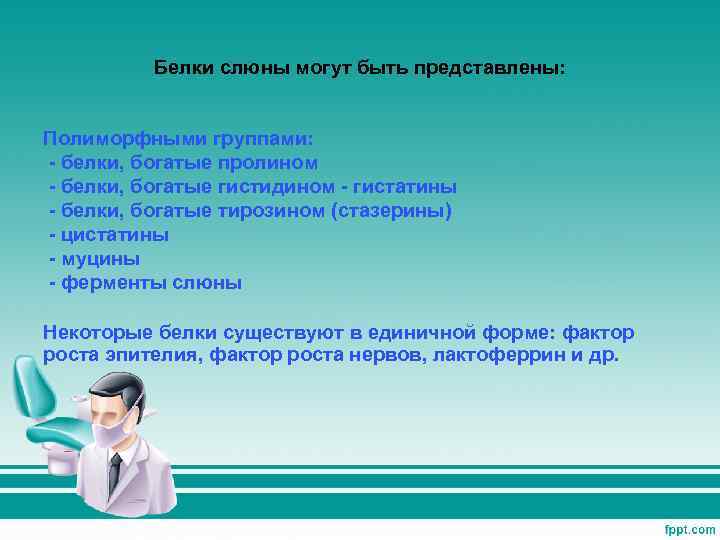 Белки слюны могут быть представлены:

Полиморфными группами:
- белки, богатые пролином
- белки, богатые гистидином - гистатины
- белки, богатые тирозином (стазерины)
- цистатины
- муцины
- ферменты слюны

Некоторые белки существуют в единичной форме: фактор роста эпителия, фактор роста нервов, лактоферрин и др.

fppt.com